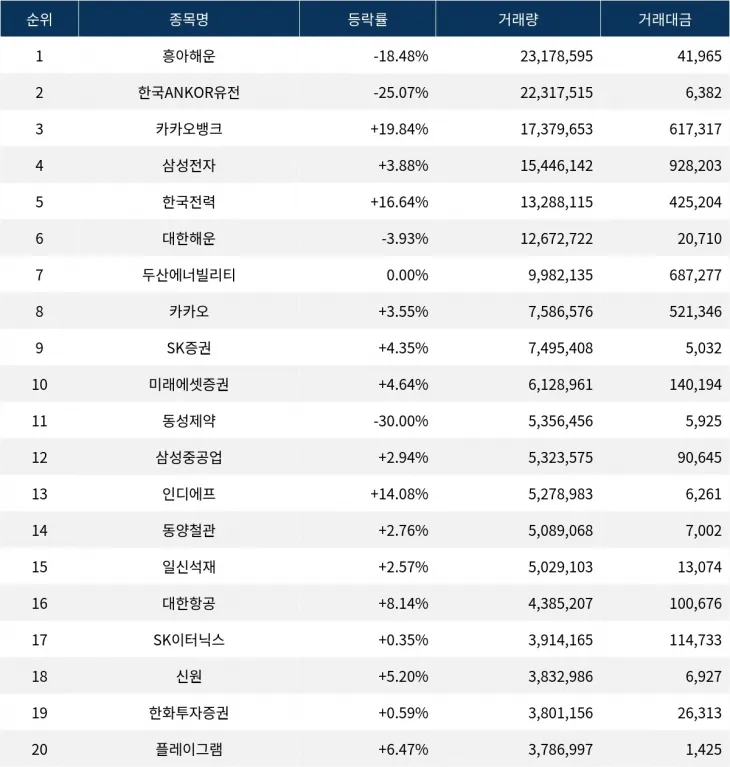 | 순위 | 종목명 | 등락률 | 거래량 | 거래대금 |
|---|---|---|---|---|
| 1 | 흥아해운 | -18.48% | 23,178,595 | 41,965 |
| 2 | 한국ANKOR유전 | -25.07% | 22,317,515 | 6,382 |
| 3 | 카카오뱅크 | +19.84% | 17,379,653 | 617,317 |
| 4 | 삼성전자 | +3.88% | 15,446,142 | 928,203 |
| 5 | 한국전력 | +16.64% | 13,288,115 | 425,204 |
| 6 | 대한해운 | -3.93% | 12,672,722 | 20,710 |
| 7 | 두산에너빌리티 | 0.00% | 9,982,135 | 687,277 |
| 8 | 카카오 | +3.55% | 7,586,576 | 521,346 |
| 9 | SK증권 | +4.35% | 7,495,408 | 5,032 |
| 10 | 미래에셋증권 | +4.64% | 6,128,961 | 140,194 |
| 11 | 동성제약 | -30.00% | 5,356,456 | 5,925 |
| 12 | 삼성중공업 | +2.94% | 5,323,575 | 90,645 |
| 13 | 인디에프 | +14.08% | 5,278,983 | 6,261 |
| 14 | 동양철관 | +2.76% | 5,089,068 | 7,002 |
| 15 | 일신석재 | +2.57% | 5,029,103 | 13,074 |
| 16 | 대한항공 | +8.14% | 4,385,207 | 100,676 |
| 17 | SK이터닉스 | +0.35% | 3,914,165 | 114,733 |
| 18 | 신원 | +5.20% | 3,832,986 | 6,927 |
| 19 | 한화투자증권 | +0.59% | 3,801,156 | 26,313 |
| 20 | 플레이그램 | +6.47% | 3,786,997 | 1,425 |